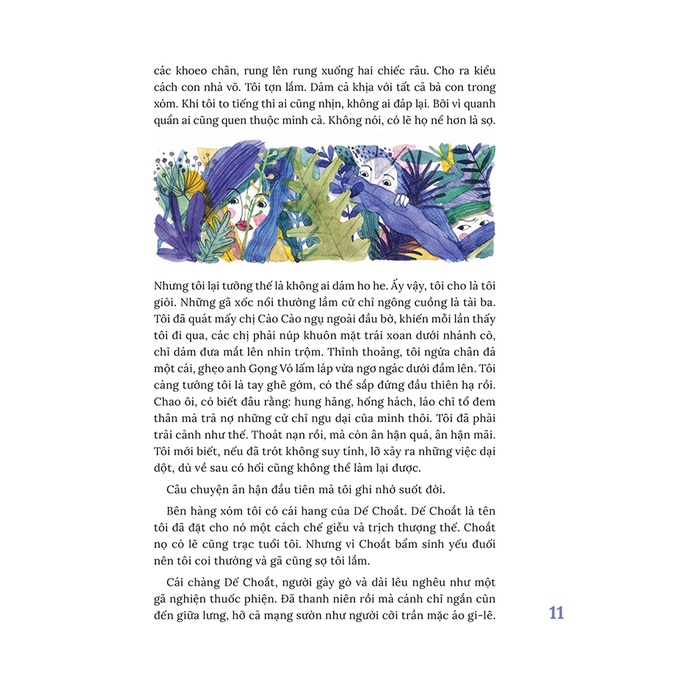 các khoeo chân, rung lên rung xuống hai chiếc râu. Cho ra kiểu cách con nhà võ. Tôi tợn lắm. Dám cà khịa với tất cả bà con trong xóm. Khi tôi to tiếng thì ai cũng nhịn, không ai đáp lại. Bởi vì quanh quẩn ai cũng quen thuộc mình cả. Không nói, có lẽ họ nể hơn là sợ.

Nhưng tôi lại tưởng thế là không ai dám ho he. Ấy vậy, tôi cho là tôi giỏi. Những gã xốc nổi thường lầm cử chỉ ngông cuồng là tài ba. Tôi đã quát mấy chị Cào Cào ngụ ngoài đầu bờ, khiến mỗi lần thấy tôi đi qua, các chị phải núp khuôn mặt trái xoan dưới nhánh cỏ, chỉ dám đưa mắt lên nhìn trộm. Thỉnh thoảng, tôi ngứa chân đá một cái, ghẹo anh Gọng Vó lấm láp vừa ngơ ngác dưới đầm lên. Tôi càng tưởng tôi là tay ghê gớm, có thể sắp đứng đầu thiên hạ rồi. Chao ôi, có biết đâu rằng: hung hăng, hống hách, láo chỉ tổ đem thân mà trả nợ những cử chỉ ngu dại của mình thôi. Tôi đã phải trải cảnh như thế. Thoát nạn rồi, mà còn ân hận quá, ân hận mãi. Tôi mới biết, nếu đã trót không suy tính, lỡ xảy ra những việc dại dột, dù về sau có hối cũng không thể làm lại được.

Câu chuyện ân hận đầu tiên mà tôi ghi nhớ suốt đời.

Bên hàng xóm tôi có cái hang của Dế Choắt. Dế Choắt là tên tôi đã đặt cho nó một cách chế giễu và trịch thượng thế. Choắt nọ có lẽ cũng trạc tuổi tôi. Nhưng vì Choắt bẩm sinh yếu đuối nên tôi coi thường và gã cũng sợ tôi lắm.

Cái chàng Dế Choắt, người gầy gò và dài lêu nghêu như một gã nghiện thuốc phiện. Đã thanh niên rồi mà cánh chỉ ngắn củn đến giữa lưng, hở cả mạng sườn như người cởi trần mặc áo gi-lê.

11